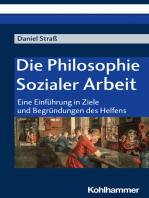 Daniel Straß

Die Philosophie Sozialer Arbeit

Eine Einführung in Ziele und Begründungen des Helfens

Kohlhammer